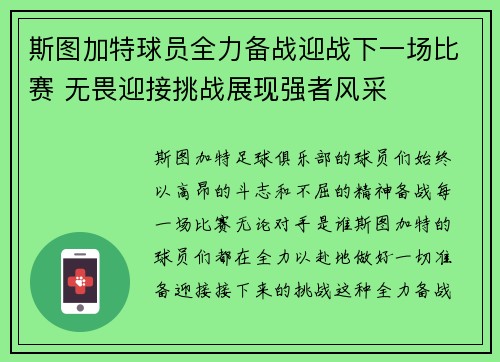 斯图加特球员全力备战迎战下一场比赛 无畏迎接挑战展现强者风采

斯图加特足球俱乐部的球员们始终以高昂的斗志和不屈的精神备战每一场比赛无论对手是谁斯图加特的球员们都在全力以赴地做好一切准备迎接接下来的挑战这种全力备战